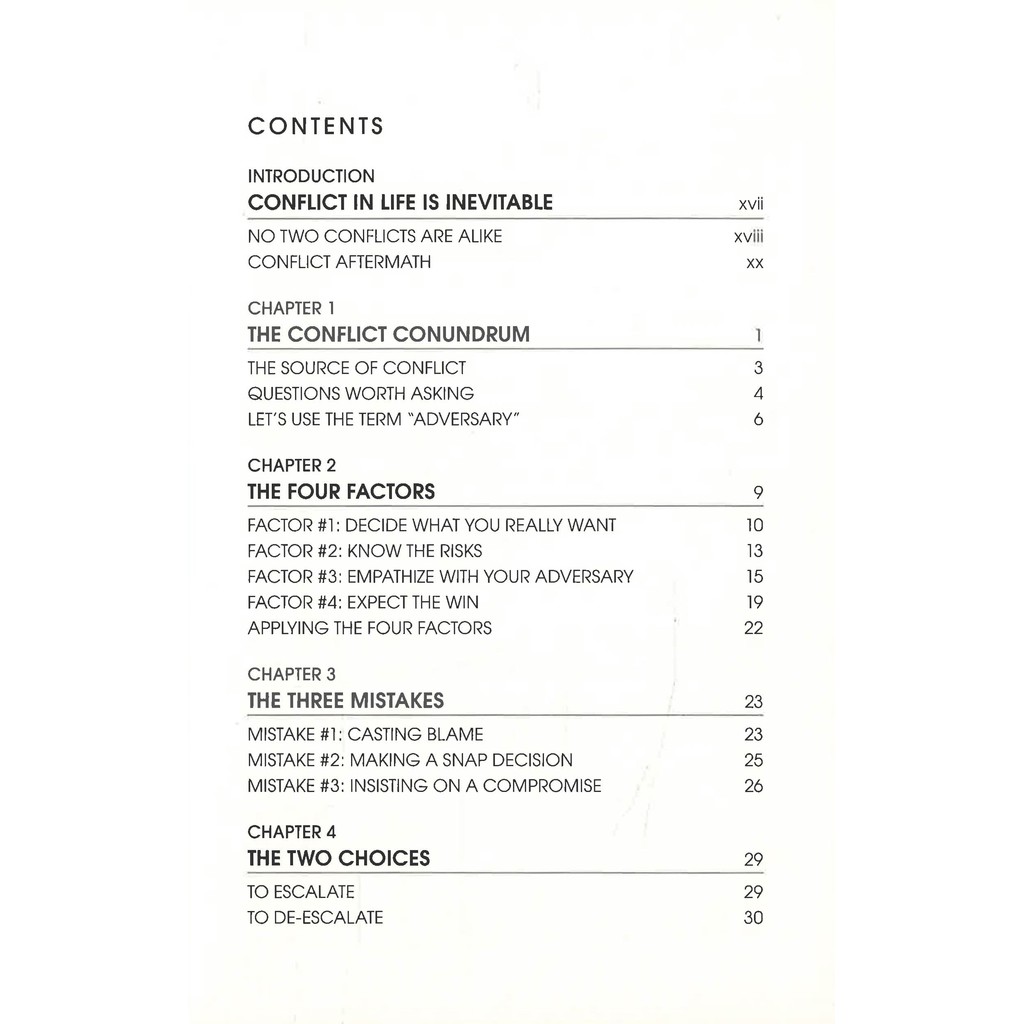 CONTENTS

INTRODUCTION
CONFLICT IN LIFE IS INEVITABLE xvii

NO TWO CONFLICTS ARE ALIKE xviii
CONFLICT AFTERMATH xx

CHAPTER 1
THE CONFLICT CONUNDRUM 1

THE SOURCE OF CONFLICT 3
QUESTIONS WORTH ASKING 4
LET'S USE THE TERM "ADVERSARY" 6

CHAPTER 2
THE FOUR FACTORS 9

FACTOR #1: DECIDE WHAT YOU REALLY WANT 10
FACTOR #2: KNOW THE RISKS 13
FACTOR #3: EMPATHIZE WITH YOUR ADVERSARY 15
FACTOR #4: EXPECT THE WIN 19
APPLYING THE FOUR FACTORS 22

CHAPTER 3
THE THREE MISTAKES 23

MISTAKE #1: CASTING BLAME 23
MISTAKE #2: MAKING A SNAP DECISION 25
MISTAKE #3: INSISTING ON A COMPROMISE 26

CHAPTER 4
THE TWO CHOICES 29

TO ESCALATE 29
TO DE-ESCALATE 30